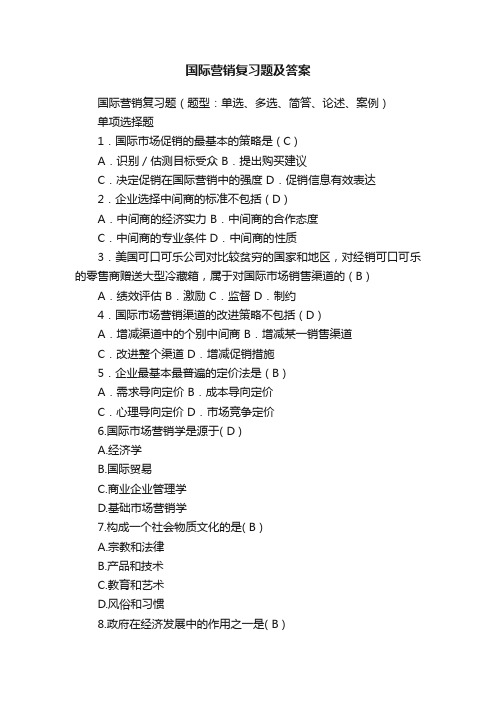 国际营销复习题及答案

国际营销复习题（题型：单选、多选、简答、论述、案例）

单项选择题

1．国际市场促销的最基本的策略是（C）

A．识别／估测目标受众 B．提出购买建议

C．决定促销在国际营销中的强度 D．促销信息有效表达

2．企业选择中间商的标准不包括（D）

A．中间商的经济实力 B．中间商的合作态度

C．中间商的专业条件 D．中间商的性质

3．美国可口可乐公司对比较贫穷的国家和地区，对经销可口可乐的零售商赠送大型冷藏箱，属于对国际市场销售渠道的（B）

A．绩效评估 B．激励 C．监督 D．制约

4．国际市场营销渠道的改进策略不包括（D）

A．增减渠道中的个别中间商 B．增减某一销售渠道

C．改进整个渠道 D．增减促销措施

5．企业最基本最普遍的定价法是（B）

A．需求导向定价 B．成本导向定价

C．心理导向定价 D．市场竞争定价

6.国际市场营销学是源于( D )

A.经济学

B.国际贸易

C.商业企业管理学

D.基础市场营销学

7.构成一个社会物质文化的是( B )

A.宗教和法律

B.产品和技术

C.教育和艺术

D.风俗和习惯

8.政府在经济发展中的作用之一是( B )